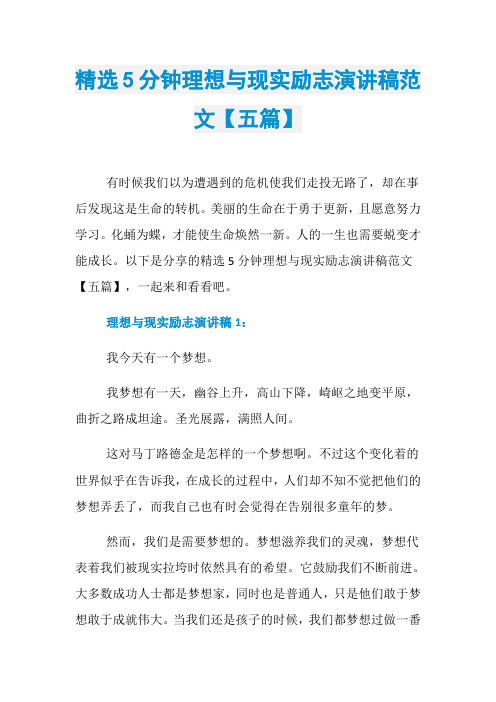 精选5分钟理想与现实励志演讲稿范文【五篇】

有时候我们以为遭遇到的危机使我们走投无路了，却在事后发现这是生命的转机。美丽的生命在于勇于更新，且愿意努力学习。化蛹为蝶，才能使生命焕然一新。人的一生也需要蜕变才能成长。以下是分享的精选5分钟理想与现实励志演讲稿范文【五篇】，一起来和看看吧。

理想与现实励志演讲稿1：

我今天有一个梦想。

我梦想有一天，幽谷上升，高山下降，崎岖之地变平原，曲折之路成坦途。圣光展露，满照人间。

这对马丁路德金是怎样的一个梦想啊。不过这个变化着的世界似乎在告诉我，在成长的过程中，人们却不知不觉把他们的梦想弄丢了，而我自己也有时会觉得在告别很多童年的梦。

然而，我们是需要梦想的。梦想滋养我们的灵魂，梦想代表着我们被现实拉垮时依然具有的希望。它鼓励我们不断前进。大多数成功人士都是梦想家，同时也是普通人，只是他们敢于梦想敢于成就伟大。当我们还是孩子的时候，我们都梦想过做一番